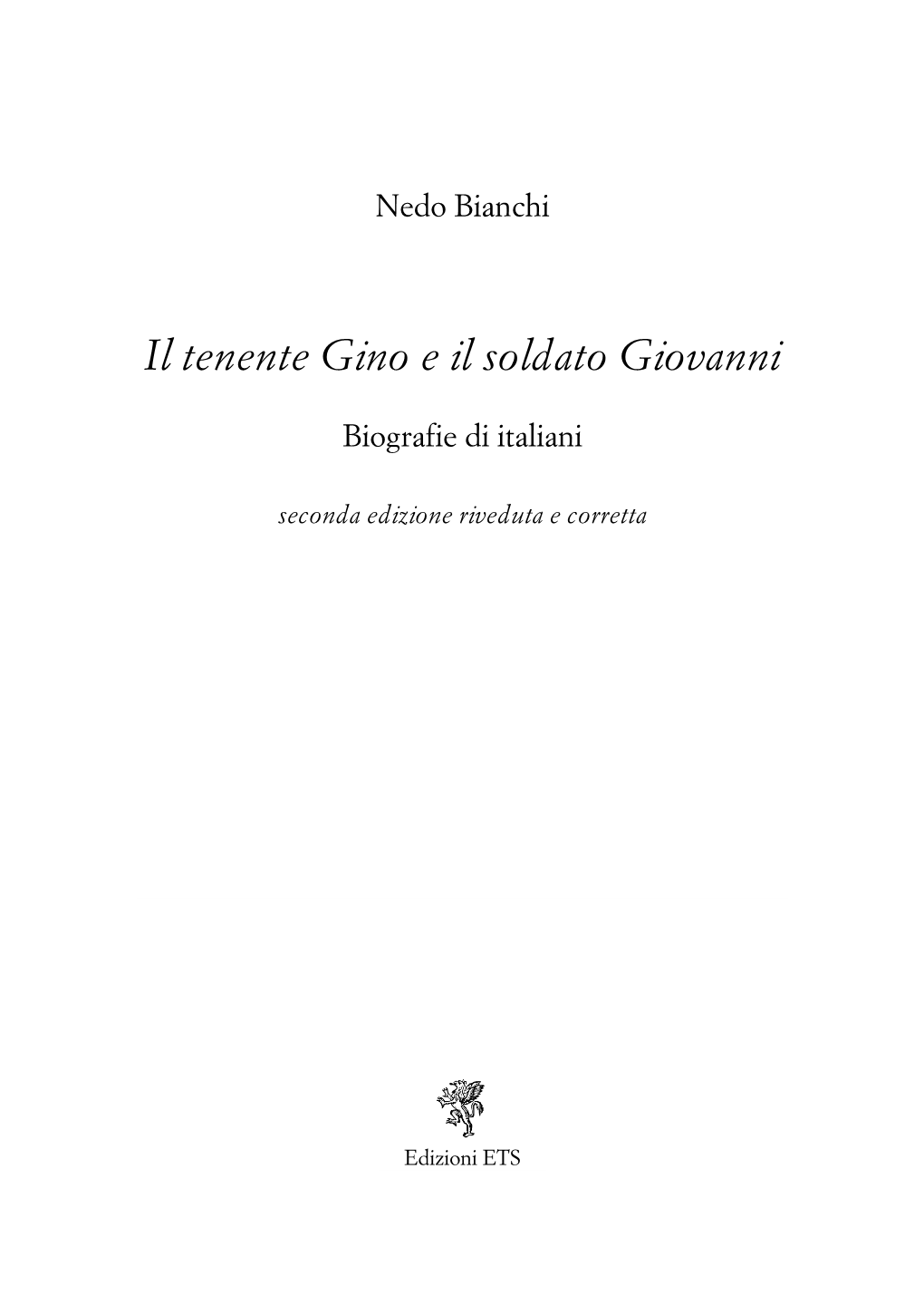 Nedo Bianchi

Il tenente Gino e il soldato Giovanni

Biografie di italiani

seconda edizione riveduta e corretta

Edizioni ETS